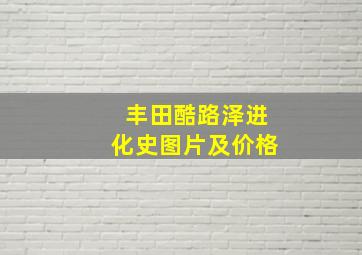 丰田酷路泽进化史图片及价格